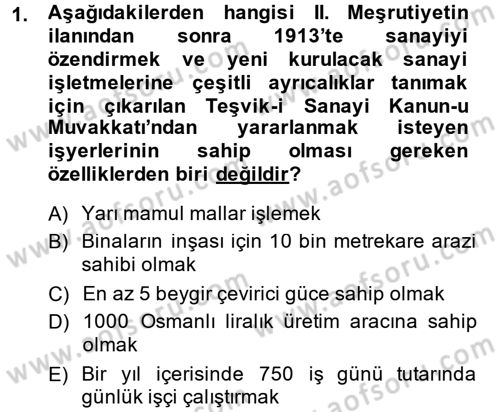 1. Aşağıdakilerden hangisi II. Meşrutiyetin ilanından sonra 1913'te sanayiyi özendirmek ve yeni kurulacak sanayi işletmelerine çeşitli ayrıcalıklar tanımak için çıkarılan Teşvik-i Sanayi Kanun-u Muvakkatı'ndan yararlanmak isteyen işyerlerinin sahip olması gereken özelliklerden biri değildir?

A) Yarı mamul mallar işlemek
B) Binaların inşası için 10 bin metrekare arazi sahibi olmak
C) En az 5 beygir çevirici güce sahip olmak
D) 1000 Osmanlı liralık üretim aracına sahip olmak
E) Bir yıl içerisinde 750 iş günü tutarında günlük işçi çalıştırmak

www.aofsoru.com